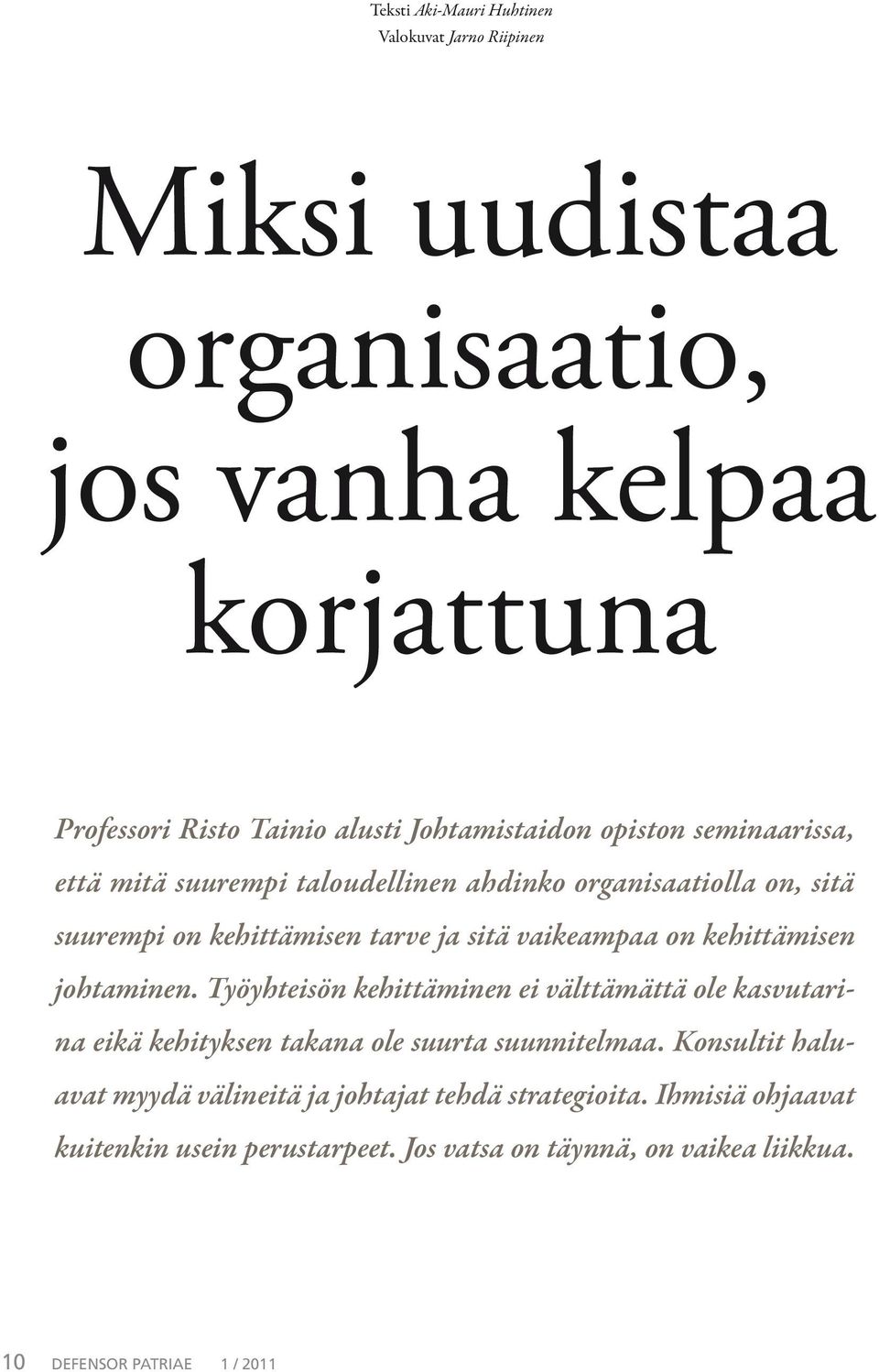 Teksti Aki-Mauri Huhtinen
Valokuvat Jarno Riipinen

Miksi uudistaa organisaatio, jos vanha kelpaa korjattuna

Professori Risto Tainio alusti Johtamistaidon opiston seminaarissa, että mitä suurempi taloudellinen ahdinko organisaatiolla on, sitä suurempi on kehittämisen tarve ja sitä vaikeampaa on kehittämisen johtaminen. Työyhteisön kehittäminen ei välttämättä ole kasvutarina eikä kehityksen takana ole suurta suunnitelmaa. Konsultit haluavat myydä välineitä ja johtajat tehdä strategioita. Ihmisiä ohjaavat kuitenkin usein perustarpeet. Jos vatsa on täynnä, on vaikea liikkua.

10 DEFENSOR PATRIAE 1 / 2011